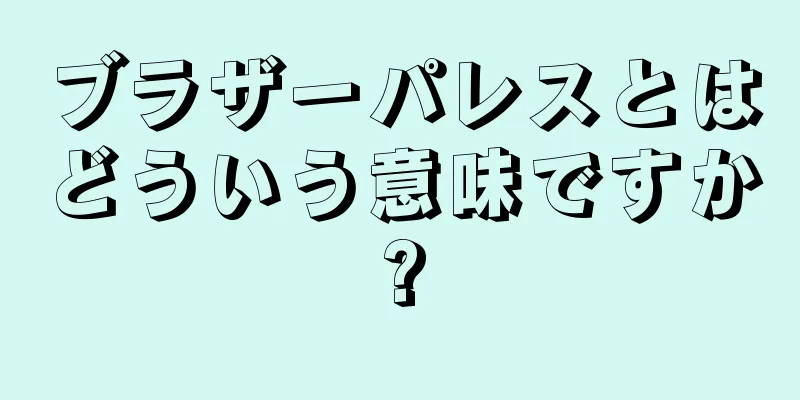 ブラザーパレスとはどういう意味ですか?